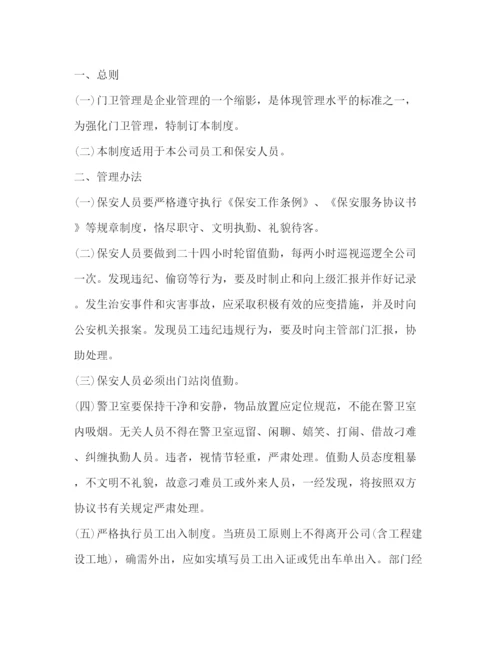 一、总则

(一)门卫管理是企业管理的一个缩影，是体现管理水平的标准之一，为强化门卫管理，特制订本制度。

(二)本制度适用于本公司员工和保安人员。

二、管理办法

(一)保安人员要严格遵守执行《保安工作条例》、《保安服务协议书》等规章制度，恪尽职守、文明执勤、礼貌待客。

(二)保安人员要做到二十四小时轮留值勤，每两小时巡视巡逻全公司一次。发现违纪、偷窃等行为，要及时制止和向上级汇报并作好记录。发生治安事件和灾害事故，应采取积极有效的应变措施，并及时向公安机关报案。发现员工违纪违规行为，要及时向主管部门汇报，协助处理。

(三)保安人员必须出门站岗值勤。

(四)警卫室要保持干净和安静，物品放置应定位规范，不能在警卫室内吸烟。无关人员不得在警卫室逗留、闲聊、嬉笑、打闹、借故刁难、纠缠执勤人员。违者，视情节轻重，严肃处理。值勤人员态度粗暴，不文明不礼貌，故意刁难员工或外来人员，一经发现，将按照双方协议书有关规定严肃处理。

(五)严格执行员工出入制度。当班员工原则上不得离开公司(含工程建设工地)，确需外出，应如实填写员工出入证或凭出车单出入。部门经